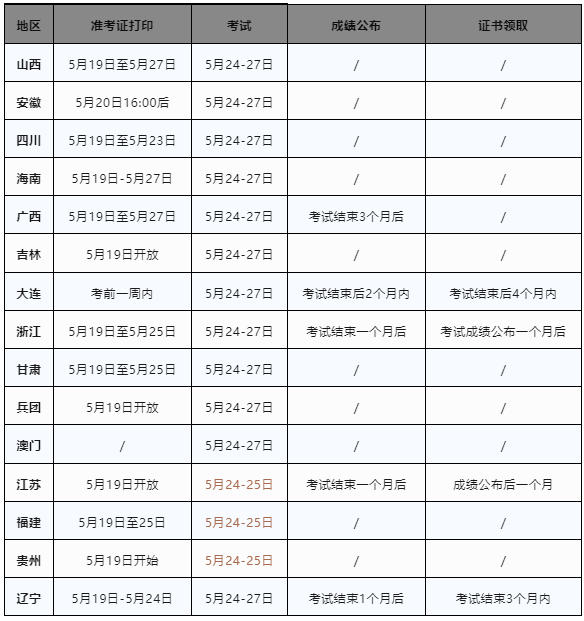 | 地区 | 准考证打印 | 考试 | 成绩公布 | 证书领取 |
|---|---|---|---|---|
| 山西 | 5月19日至5月27日 | 5月24-27日 | / | / |
| 安徽 | 5月20日16:00后 | 5月24-27日 | / | / |
| 四川 | 5月19日至5月23日 | 5月24-27日 | / | / |
| 海南 | 5月19日-5月27日 | 5月24-27日 | / | / |
| 广西 | 5月19日至5月27日 | 5月24-27日 | 考试结束3个月后 | / |
| 吉林 | 5月19日开放 | 5月24-27日 | / | / |
| 大连 | 考前一周内 | 5月24-27日 | 考试结束后2个月内 | 考试结束后4个月内 |
| 浙江 | 5月19日至5月25日 | 5月24-27日 | 考试结束一个月后 | 考试成绩公布一个月后 |
| 甘肃 | 5月19日至5月25日 | 5月24-27日 | / | / |
| 兵团 | 5月19日开放 | 5月24-27日 | / | / |
| 澳门 | / | 5月24-27日 | / | / |
| 江苏 | 5月19日开放 | 5月24-25日 | 考试结束一个月后 | 成绩公布后一个月 |
| 福建 | 5月19日至25日 | 5月24-25日 | / | / |
| 贵州 | 5月19日开始 | 5月24-25日 | / | / |
| 辽宁 | 5月19日-5月24日 | 5月24-27日 | 考试结束1个月后 | 考试结束3个月内 |